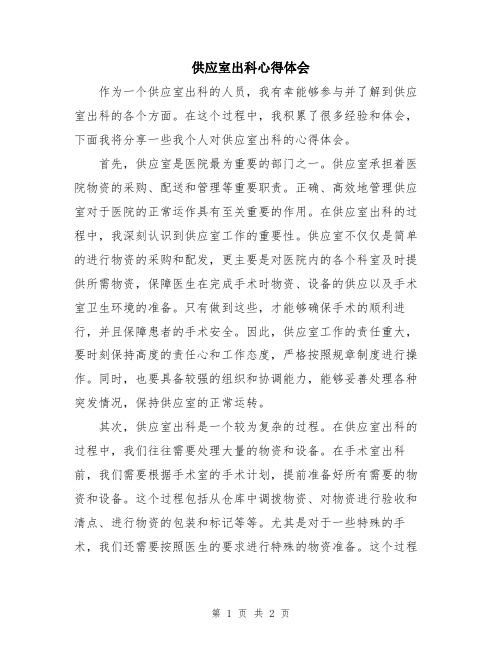 供应室出科心得体会

作为一个供应室出科的人员，我有幸能够参与并了解到供应室出科的各个方面。在这个过程中，我积累了很多经验和体会，下面我将分享一些我个人对供应室出科的心得体会。

首先，供应室是医院最为重要的部门之一。供应室承担着医院物资的采购、配送和管理等重要职责。正确、高效地管理供应室对于医院的正常运作具有至关重要的作用。在供应室出科的过程中，我深刻认识到供应室工作的重要性。供应室不仅仅是简单的进行物资的采购和配发，更主要是对医院内的各个科室及时提供所需物资，保障医生在完成手术时物资、设备的供应以及手术室卫生环境的准备。只有做到这些，才能够确保手术的顺利进行，并且保障患者的手术安全。因此，供应室工作的责任重大，要时刻保持高度的责任心和工作态度，严格按照规章制度进行操作。同时，也要具备较强的组织和协调能力，能够妥善处理各种突发情况，保持供应室的正常运转。

其次，供应室出科是一个较为复杂的过程。在供应室出科的过程中，我们往往需要处理大量的物资和设备。在手术室出科前，我们需要根据手术室的手术计划，提前准备好所有需要的物资和设备。这个过程包括从仓库中调拨物资、对物资进行验收和清点、进行物资的包装和标记等等。尤其是对于一些特殊的手术，我们还需要按照医生的要求进行特殊的物资准备。这个过程

第 1 页 共 2 页